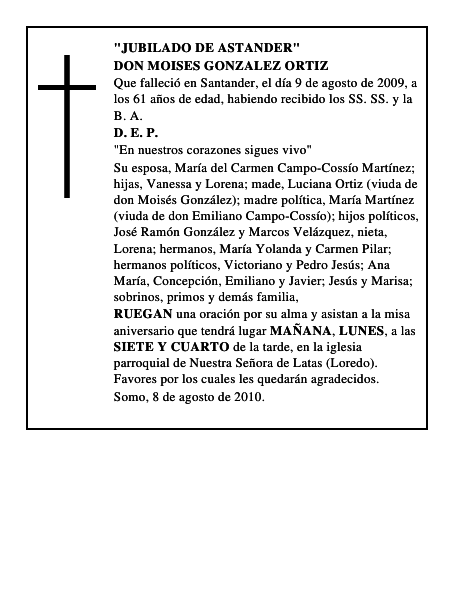 "JUBILADO DE ASTANDER"
DON MOISES GONZALEZ ORTIZ
Que falleció en Santander, el día 9 de agosto de 2009, a los 61 años de edad, habiendo recibido los SS. SS. y la B. A.
D. E. P.
"En nuestros corazones sigues vivo"
Su esposa, María del Carmen Campo-Cossío Martínez; hijas, Vanessa y Lorena; made, Luciana Ortiz (viuda de don Moisés González); madre política, María Martínez (viuda de don Emiliano Campo-Cossío); hijos políticos, José Ramón González y Marcos Velázquez, nieta, Lorena; hermanos, María Yolanda y Carmen Pilar; hermanos políticos, Victoriano y Pedro Jesús; Ana María, Concepción, Emiliano y Javier; Jesús y Marisa; sobrinos, primos y demás familia,
RUEGAN una oración por su alma y asistan a la misa aniversario que tendrá lugar MAÑANA, LUNES, a las SIETE Y CUARTO de la tarde, en la iglesia parroquial de Nuestra Señora de Latas (Loredo).
Favores por los cuales les quedarán agradecidos.
Somo, 8 de agosto de 2010.